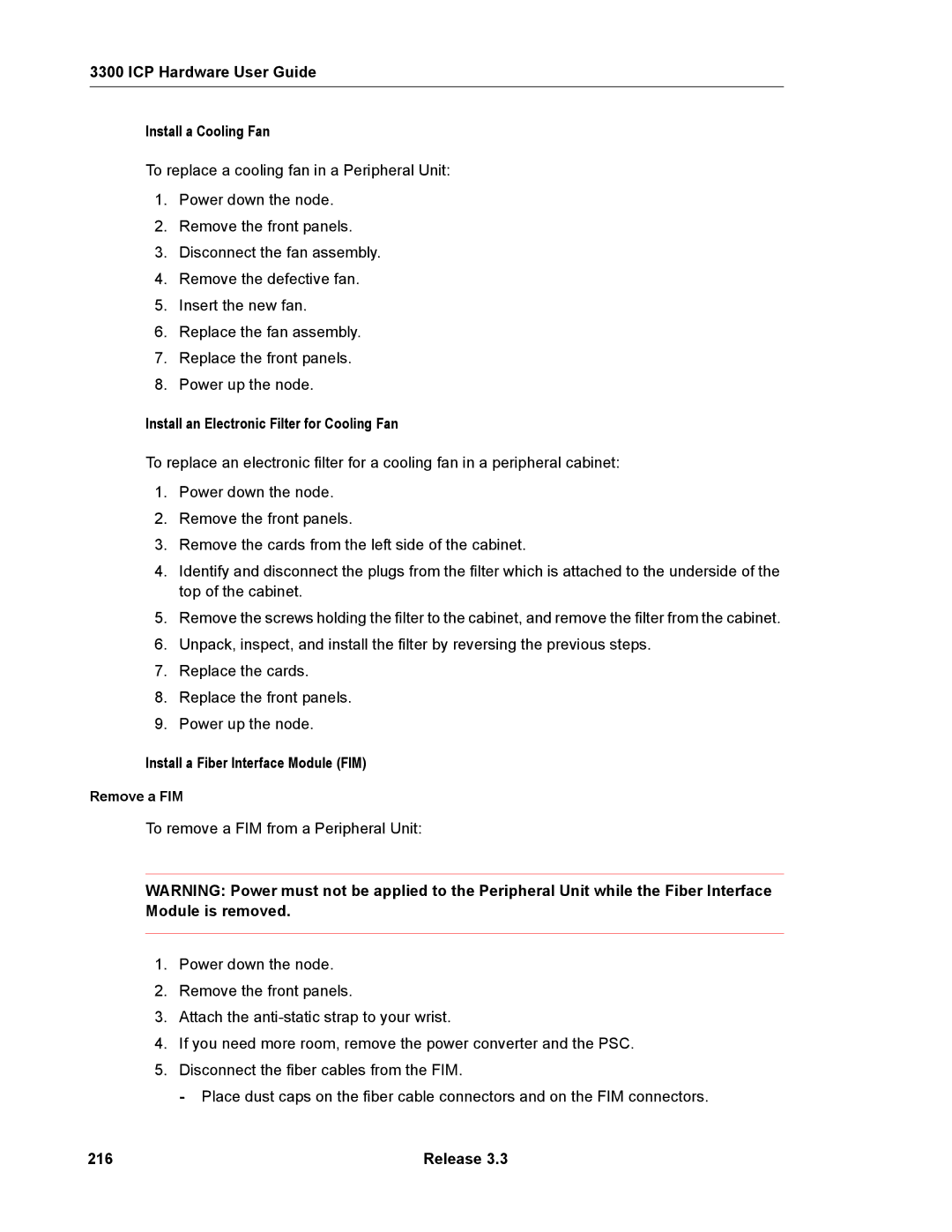 3300 ICP Hardware User Guide

Install a Cooling Fan

To replace a cooling fan in a Peripheral Unit:

1. Power down the node.
2. Remove the front panels.
3. Disconnect the fan assembly.
4. Remove the defective fan.
5. Insert the new fan.
6. Replace the fan assembly.
7. Replace the front panels.
8. Power up the node.

Install an Electronic Filter for Cooling Fan

To replace an electronic filter for a cooling fan in a peripheral cabinet:

1. Power down the node.
2. Remove the front panels.
3. Remove the cards from the left side of the cabinet.
4. Identify and disconnect the plugs from the filter which is attached to the underside of the top of the cabinet.
5. Remove the screws holding the filter to the cabinet, and remove the filter from the cabinet.
6. Unpack, inspect, and install the filter by reversing the previous steps.
7. Replace the cards.
8. Replace the front panels.
9. Power up the node.

Install a Fiber Interface Module (FIM)

Remove a FIM

To remove a FIM from a Peripheral Unit:

WARNING: Power must not be applied to the Peripheral Unit while the Fiber Interface Module is removed.

1. Power down the node.
2. Remove the front panels.
3. Attach the anti-static strap to your wrist.
4. If you need more room, remove the power converter and the PSC.
5. Disconnect the fiber cables from the FIM.
- Place dust caps on the fiber cable connectors and on the FIM connectors.

216 Release 3.3